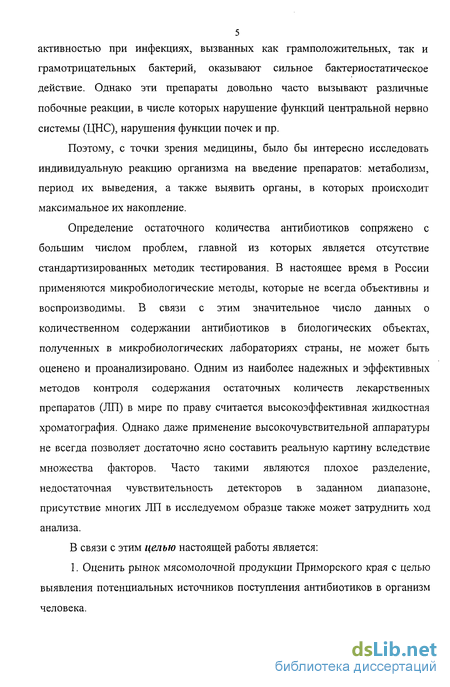 5

активностью при инфекциях, вызванных как грамположительных, так и грамотрицательных бактерий, оказывают сильное бактериостатическое действие. Однако эти препараты довольно часто вызывают различные побочные реакции, в числе которых нарушение функций центральной нервно системы (ЦНС), нарушения функции почек и пр.

Поэтому, с точки зрения медицины, было бы интересно исследовать индивидуальную реакцию организма на введение препаратов: метаболизм, период их выведения, а также выявить органы, в которых происходит максимальное их накопление.

Определение остаточного количества антибиотиков сопряжено с большим числом проблем, главной из которых является отсутствие стандартизированных методик тестирования. В настоящее время в России применяются микробиологические методы, которые не всегда объективны и воспроизводимы. В связи с этим значительное число данных о количественном содержании антибиотиков в биологических объектах, полученных в микробиологических лабораториях страны, не может быть оценено и проанализировано. Одним из наиболее надежных и эффективных методов контроля содержания остаточных количеств лекарственных препаратов (ЛП) в мире по праву считается высокоэффективная жидкостная хроматография. Однако даже применение высокочувствительной аппаратуры не всегда позволяет достаточно ясно составить реальную картину вследствие множества факторов. Часто такими являются плохое разделение, недостаточная чувствительность детекторов в заданном диапазоне, присутствие многих ЛП в исследуемом образце также может затруднить ход анализа.

В связи с этим целью настоящей работы является:

1. Оценить рынок мясомолочной продукции Приморского края с целью выявления потенциальных источников поступления антибиотиков в организм человека.

dsLib.net
библиотека диссертаций